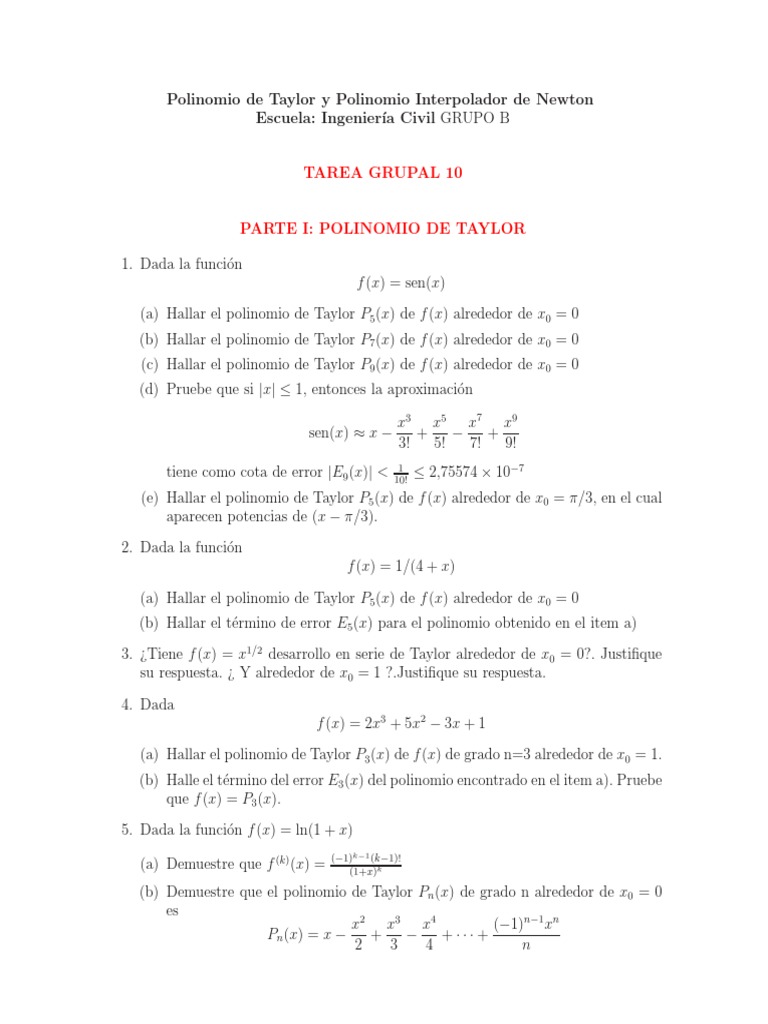 Polinomio de Taylor y Polinomio Interpolador de Newton
Escuela: Ingeniería Civil GRUPO B

TAREA GRUPAL 10

PARTE I: POLINOMIO DE TAYLOR

1. Dada la función
$f(x) = \text{sen}(x)$

(a) Hallar el polinomio de Taylor $P_5(x)$ de $f(x)$ alrededor de $x_0 = 0$
(b) Hallar el polinomio de Taylor $P_7(x)$ de $f(x)$ alrededor de $x_0 = 0$
(c) Hallar el polinomio de Taylor $P_9(x)$ de $f(x)$ alrededor de $x_0 = 0$
(d) Pruebe que si $|x| \leq 1$, entonces la aproximación
$\text{sen}(x) \approx x - \frac{x^3}{3!} + \frac{x^5}{5!} - \frac{x^7}{7!} + \frac{x^9}{9!}$
tiene como cota de error $|E_9(x)| < \frac{1}{10!} \leq 2{,}75574 \times 10^{-7}$
(e) Hallar el polinomio de Taylor $P_5(x)$ de $f(x)$ alrededor de $x_0 = \pi/3$, en el cual aparecen potencias de $(x - \pi/3)$.

2. Dada la función
$f(x) = 1/(4 + x)$

(a) Hallar el polinomio de Taylor $P_5(x)$ de $f(x)$ alrededor de $x_0 = 0$
(b) Hallar el término de error $E_5(x)$ para el polinomio obtenido en el item a)

3. ¿Tiene $f(x) = x^{1/2}$ desarrollo en serie de Taylor alrededor de $x_0 = 0$?. Justifique su respuesta. ¿ Y alrededor de $x_0 = 1$ ?.Justifique su respuesta.

4. Dada
$f(x) = 2x^3 + 5x^2 - 3x + 1$

(a) Hallar el polinomio de Taylor $P_3(x)$ de $f(x)$ de grado n=3 alrededor de $x_0 = 1$.
(b) Halle el término del error $E_3(x)$ del polinomio encontrado en el item a). Pruebe que $f(x) = P_3(x)$.

5. Dada la función $f(x) = \ln(1 + x)$

(a) Demuestre que $f^{(k)}(x) = \frac{(-1)^{k-1}(k-1)!}{(1+x)^k}$
(b) Demuestre que el polinomio de Taylor $P_n(x)$ de grado n alrededor de $x_0 = 0$ es
$P_n(x) = x - \frac{x^2}{2} + \frac{x^3}{3} - \frac{x^4}{4} + \cdots + \frac{(-1)^{n-1}x^n}{n}$